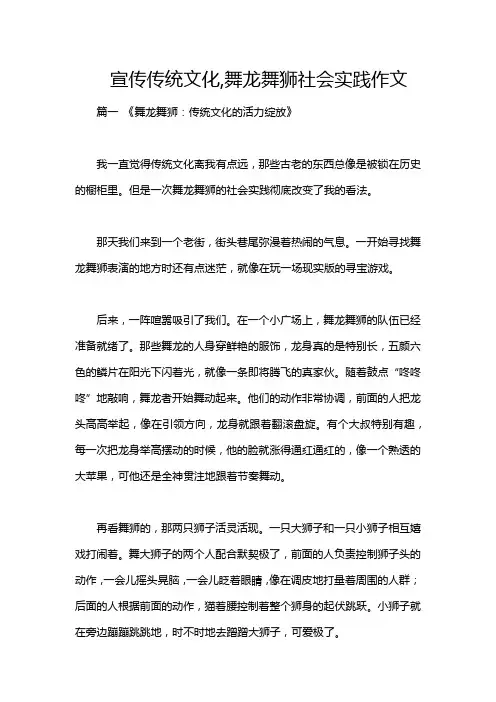 宣传传统文化,舞龙舞狮社会实践作文

篇一 《舞龙舞狮：传统文化的活力绽放》

我一直觉得传统文化离我有点远，那些古老的东西总像是被锁在历史的橱柜里。但是一次舞龙舞狮的社会实践彻底改变了我的看法。

那天我们来到一个老街，街头巷尾弥漫着热闹的气息。一开始寻找舞龙舞狮表演的地方时还有点迷茫，就像在玩一场现实版的寻宝游戏。

后来，一阵喧嚣吸引了我们。在一个小广场上，舞龙舞狮的队伍已经准备就绪了。那些舞龙的人身穿鲜艳的服饰，龙身真的是特别长，五颜六色的鳞片在阳光下闪着光，就像一条即将腾飞的真家伙。随着鼓点“咚咚咚”地敲响，舞龙者开始舞动起来。他们的动作非常协调，前面的人把龙头高高举起，像在引领方向，龙身就跟着翻滚盘旋。有个大叔特别有趣，每一次把龙身举高摆动的时候，他的脸就涨得通红通红的，像一个熟透的大苹果，可他还是全神贯注地跟着节奏舞动。

再看舞狮的，那两只狮子活灵活现。一只大狮子和一只小狮子相互嬉戏打闹着。舞大狮子的两个人配合默契极了，前面的人负责控制狮子头的动作，一会儿摇头晃脑，一会儿眨着眼睛，像在调皮地打量着周围的人群；后面的人根据前面的动作，猫着腰控制着整个狮身的起伏跳跃。小狮子就在旁边蹦蹦跳跳地，时不时地去蹭蹭大狮子，可爱极了。